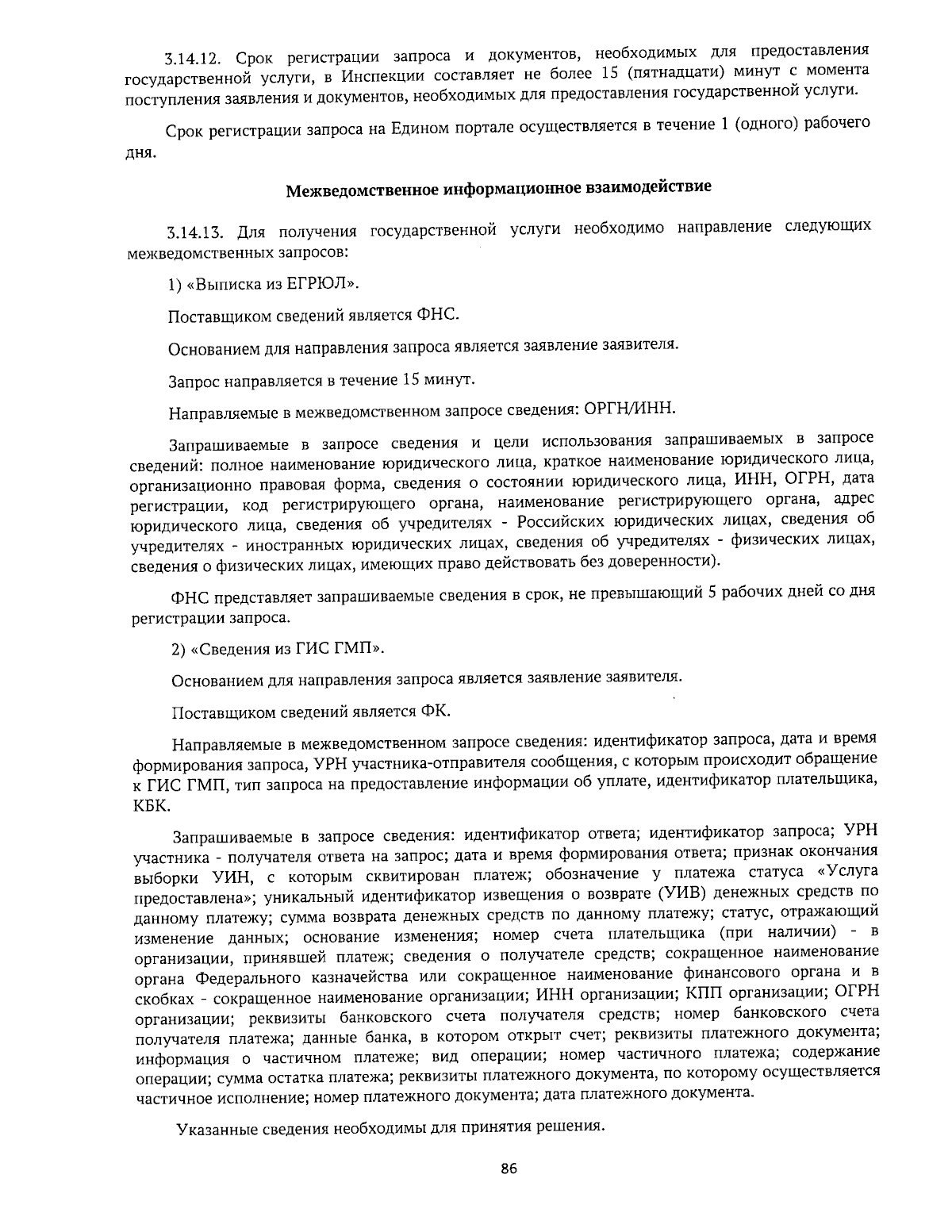 3.14.12. Срок регистрации запроса и документов, необходимых для предоставления государственной услуги, в Инспекции составляет не более 15 (пятнадцати) минут с момента поступления заявления и документов, необходимых для предоставления государственной услуги.

Срок регистрации запроса на Едином портале осуществляется в течение 1 (одного) рабочего дня.

Межведомственное информационное взаимодействие

3.14.13. Для получения государственной услуги необходимо направление следующих межведомственных запросов:

1) «Выписка из ЕГРЮЛ».

Поставщиком сведений является ФНС.

Основанием для направления запроса является заявление заявителя.

Запрос направляется в течение 15 минут.

Направляемые в межведомственном запросе сведения: ОРГН/ИНН.

Запрашиваемые в запросе сведения и цели использования запрашиваемых в запросе сведений: полное наименование юридического лица, краткое наименование юридического лица, организационно правовая форма, сведения о состоянии юридического лица, ИНН, ОГРН, дата регистрации, код регистрирующего органа, наименование регистрирующего органа, адрес юридического лица, сведения об учредителях - Российских юридических лицах, сведения об учредителях - иностранных юридических лицах, сведения об учредителях - физических лицах, сведения о физических лицах, имеющих право действовать без доверенности).

ФНС представляет запрашиваемые сведения в срок, не превышающий 5 рабочих дней со дня регистрации запроса.

2) «Сведения из ГИС ГМП».

Основанием для направления запроса является заявление заявителя.

Поставщиком сведений является ФК.

Направляемые в межведомственном запросе сведения: идентификатор запроса, дата и время формирования запроса, УРН участника-отправителя сообщения, с которым происходит обращение к ГИС ГМП, тип запроса на предоставление информации об уплате, идентификатор плательщика, КБК.

Запрашиваемые в запросе сведения: идентификатор ответа; идентификатор запроса; УРН участника - получателя ответа на запрос; дата и время формирования ответа; признак окончания выборки УИН, с которым сквитирован платеж; обозначение у платежа статуса «Услуга предоставлена»; уникальный идентификатор извещения о возврате (УИВ) денежных средств по данному платежу; сумма возврата денежных средств по данному платежу; статус, отражающий изменение данных; основание изменения; номер счета плательщика (при наличии) - в организации, принявшей платеж; сведения о получателе средств; сокращенное наименование органа Федерального казначейства или сокращенное наименование финансового органа и в скобках - сокращенное наименование организации; ИНН организации; КПП организации; ОГРН организации; реквизиты банковского счета получателя средств; номер банковского счета получателя платежа; данные банка, в котором открыт счет; реквизиты платежного документа; информация о частичном платеже; вид операции; номер частичного платежа; содержание операции; сумма остатка платежа; реквизиты платежного документа, по которому осуществляется частичное исполнение; номер платежного документа; дата платежного документа.

Указанные сведения необходимы для принятия решения.

86